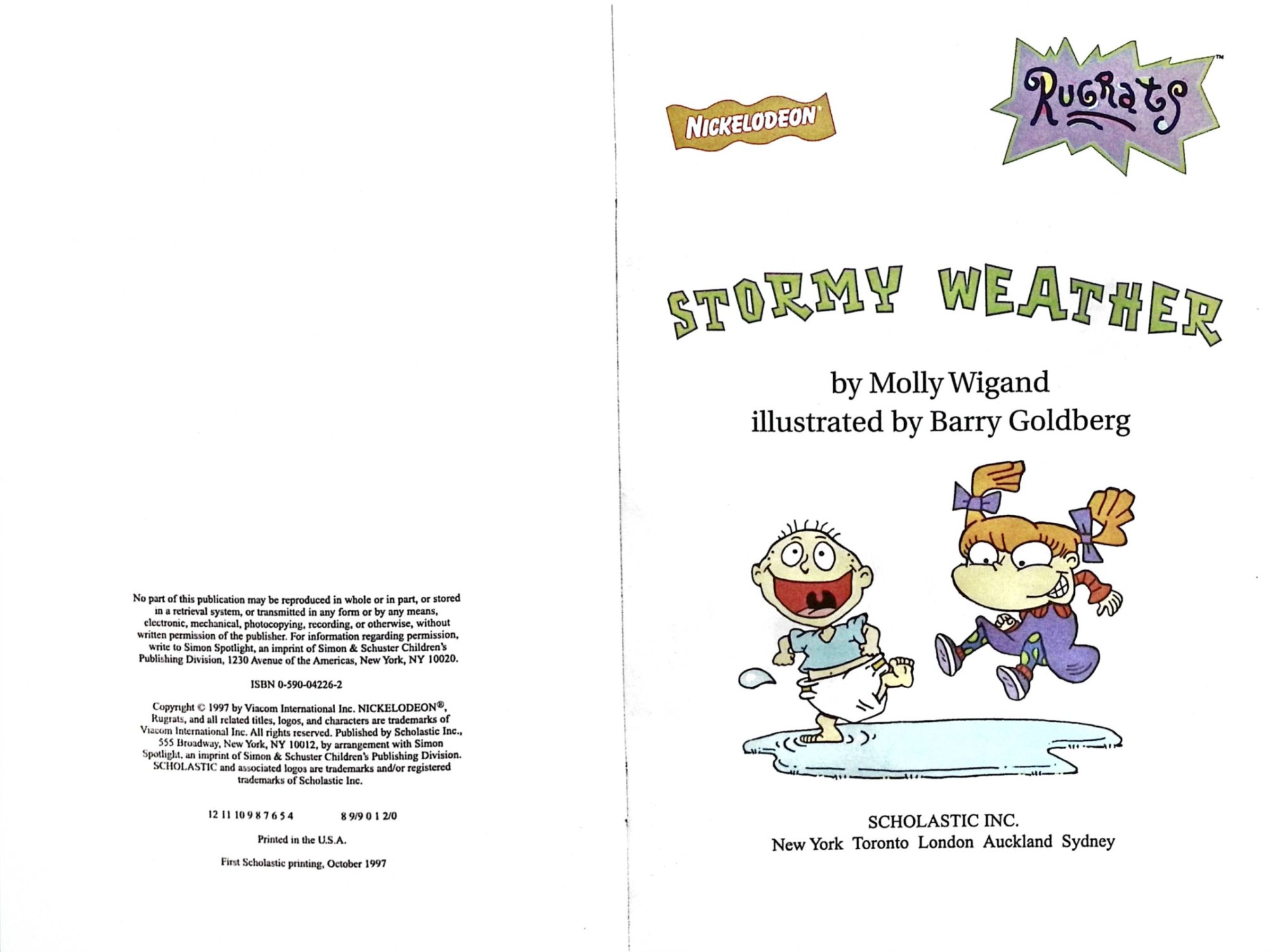 No part of this publication may be reproduced in whole or in part, or stored in a retrieval system, or transmitted in any form or by any means, electronic, mechanical, photocopying, recording, or otherwise, without written permission of the publisher. For information regarding permission, write to Simon Spotlight, an imprint of Simon & Schuster Children's Publishing Division, 1230 Avenue of the Americas, New York, NY 10020.

ISBN 0-590-04226-2

Copyright © 1997 by Viacom International Inc. NICKELODEON®, Rugrats, and all related titles, logos, and characters are trademarks of Viacom International Inc. All rights reserved. Published by Scholastic Inc., 555 Broadway, New York, NY 10012, by arrangement with Simon Spotlight, an imprint of Simon & Schuster Children's Publishing Division. SCHOLASTIC and associated logos are trademarks and/or registered trademarks of Scholastic Inc.

12 11 10 9 8 7 6 5 4 8 9/9 0 1 2/0

Printed in the U.S.A.

First Scholastic printing, October 1997

NICKELODEON

Rugrats™

STORMY WEATHER

by Molly Wigand
illustrated by Barry Goldberg

SCHOLASTIC INC.
New York Toronto London Auckland Sydney